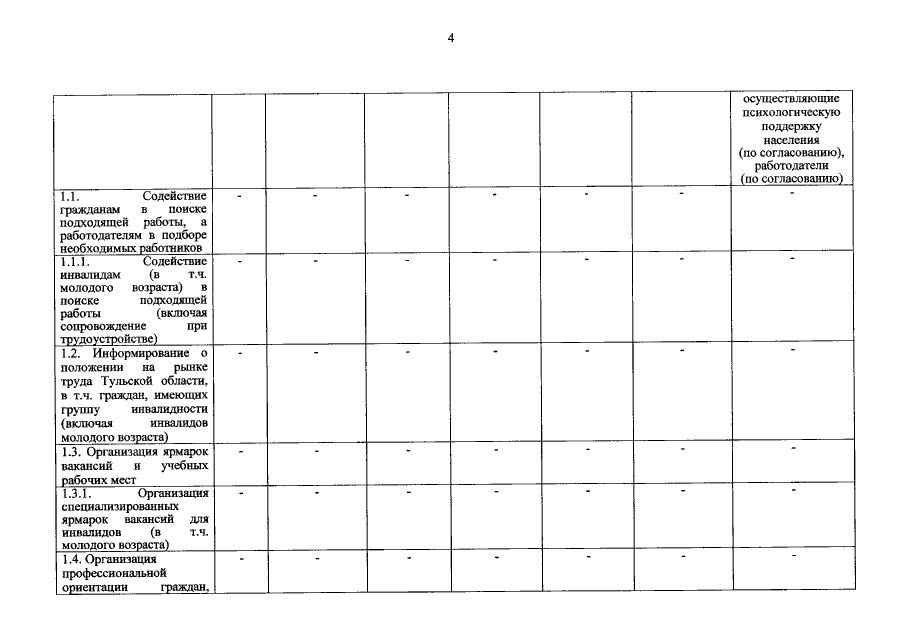 4

| | | | | | | | |
|---|---|---|---|---|---|---|---|
| | | | | | | | осуществляющие психологическую поддержку населения (по согласованию), работодатели (по согласованию) |
| 1.1. Содействие гражданам в поиске подходящей работы, а работодателям в подборе необходимых работников | - | - | - | - | - | - | - |
| 1.1.1. Содействие инвалидам (в т.ч. молодого возраста) в поиске подходящей работы (включая сопровождение при трудоустройстве) | - | - | - | - | - | - | - |
| 1.2. Информирование о положении на рынке труда Тульской области, в т.ч. граждан, имеющих группу инвалидности (включая инвалидов молодого возраста) | - | - | - | - | - | - | - |
| 1.3. Организация ярмарок вакансий и учебных рабочих мест | - | - | - | - | - | - | - |
| 1.3.1. Организация специализированных ярмарок вакансий для инвалидов (в т.ч. молодого возраста) | - | - | - | - | - | - | - |
| 1.4. Организация профессиональной ориентации граждан, | - | - | - | - | - | - | - |